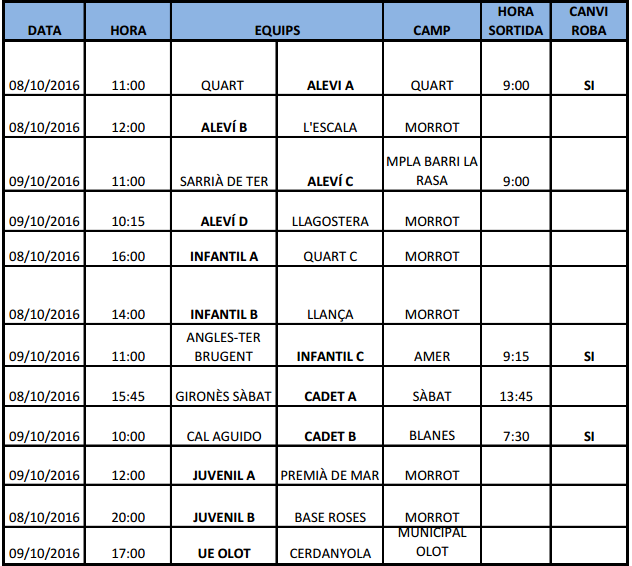 | DATA | HORA | EQUIPS | | CAMP | HORA SORTIDA | CANVI ROBA |
|---|---|---|---|---|---|---|
| 08/10/2016 | 11:00 | QUART | ALEVI A | QUART | 9:00 | SI |
| 08/10/2016 | 12:00 | ALEVÍ B | L'ESCALA | MORROT | | |
| 09/10/2016 | 11:00 | SARRIÀ DE TER | ALEVÍ C | MPLA BARRI LA RASA | 9:00 | |
| 09/10/2016 | 10:15 | ALEVÍ D | LLAGOSTERA | MORROT | | |
| 08/10/2016 | 16:00 | INFANTIL A | QUART C | MORROT | | |
| 08/10/2016 | 14:00 | INFANTIL B | LLANÇA | MORROT | | |
| 09/10/2016 | 11:00 | ANGLES-TER BRUGENT | INFANTIL C | AMER | 9:15 | SI |
| 08/10/2016 | 15:45 | GIRONÈS SÀBAT | CADET A | SÀBAT | 13:45 | |
| 09/10/2016 | 10:00 | CAL AGUIDO | CADET B | BLANES | 7:30 | SI |
| 09/10/2016 | 12:00 | JUVENIL A | PREMIÀ DE MAR | MORROT | | |
| 08/10/2016 | 20:00 | JUVENIL B | BASE ROSES | MORROT | | |
| 09/10/2016 | 17:00 | UE OLOT | CERDANYOLA | MUNICIPAL OLOT | | |